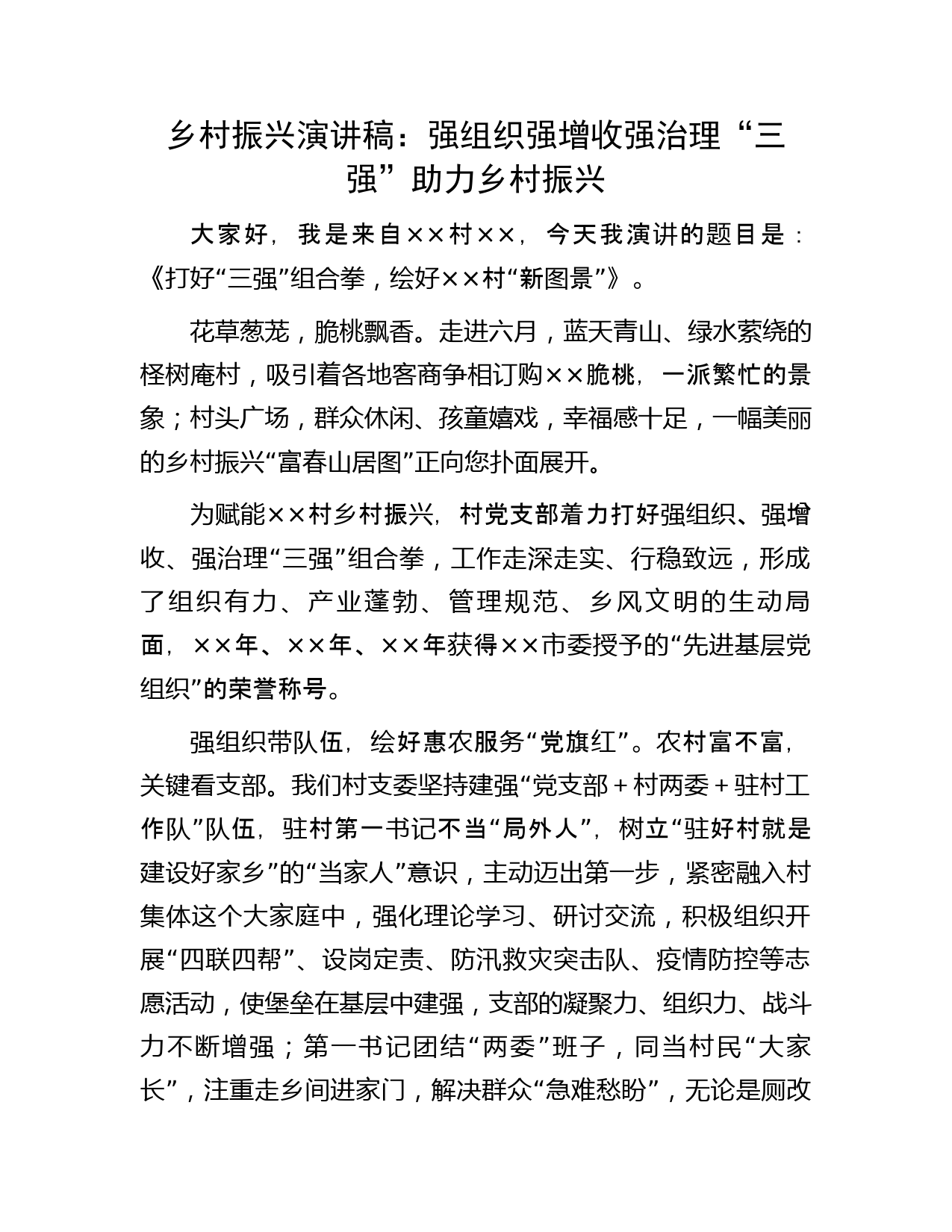 乡村振兴演讲稿：强组织强增收强治理“三强”助力乡村振兴

大家好，我是来自××村××，今天我演讲的题目是：《打好“三强”组合拳，绘好××村“新图景”》。

花草葱茏，脆桃飘香。走进六月，蓝天青山、绿水萦绕的柽树庵村，吸引着各地客商争相订购××脆桃，一派繁忙的景象；村头广场，群众休闲、孩童嬉戏，幸福感十足，一幅美丽的乡村振兴“富春山居图”正向您扑面展开。

为赋能××村乡村振兴，村党支部着力打好强组织、强增收、强治理“三强”组合拳，工作走深走实、行稳致远，形成了组织有力、产业蓬勃、管理规范、乡风文明的生动局面，××年、××年、××年获得××市委授予的“先进基层党组织”的荣誉称号。

强组织带队伍，绘好惠农服务“党旗红”。农村富不富，关键看支部。我们村支委坚持建强“党支部＋村两委＋驻村工作队”队伍，驻村第一书记不当“局外人”，树立“驻好村就是建设好家乡”的“当家人”意识，主动迈出第一步，紧密融入村集体这个大家庭中，强化理论学习、研讨交流，积极组织开展“四联四帮”、设岗定责、防汛救灾突击队、疫情防控等志愿活动，使堡垒在基层中建强，支部的凝聚力、组织力、战斗力不断增强；第一书记团结“两委”班子，同当村民“大家长”，注重走乡间进家门，解决群众“急难愁盼”，无论是厕改